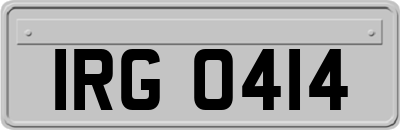 IRG 0414